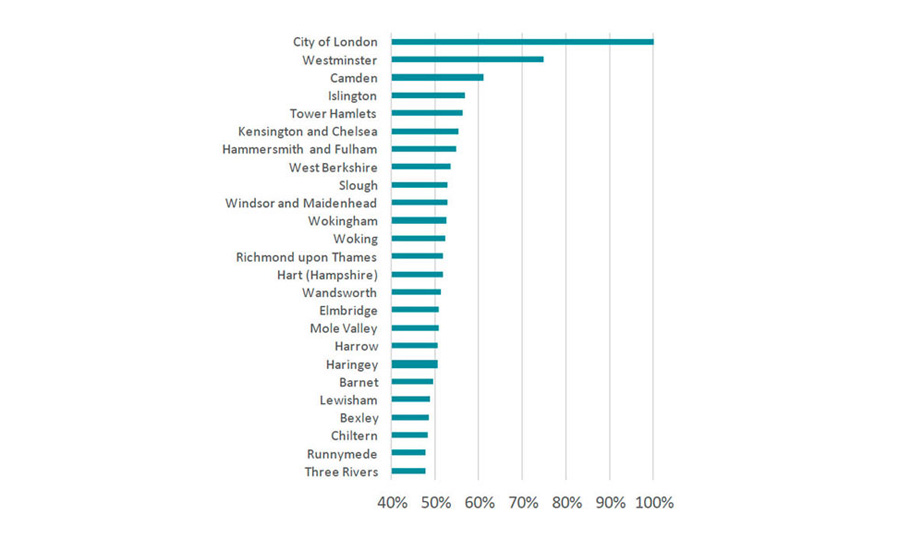 City of London
Westminster
Camden
Islington
Tower Hamlets
Kensington and Chelsea
Hammersmith and Fulham
West Berkshire
Slough
Windsor and Maidenhead
Wokingham
Woking
Richmond upon Thames
Hart (Hampshire)
Wandsworth
Elmbridge
Mole Valley
Harrow
Haringey
Barnet
Lewisham
Bexley
Chiltern
Runnymede
Three Rivers

40% 50% 60% 70% 80% 90% 100%